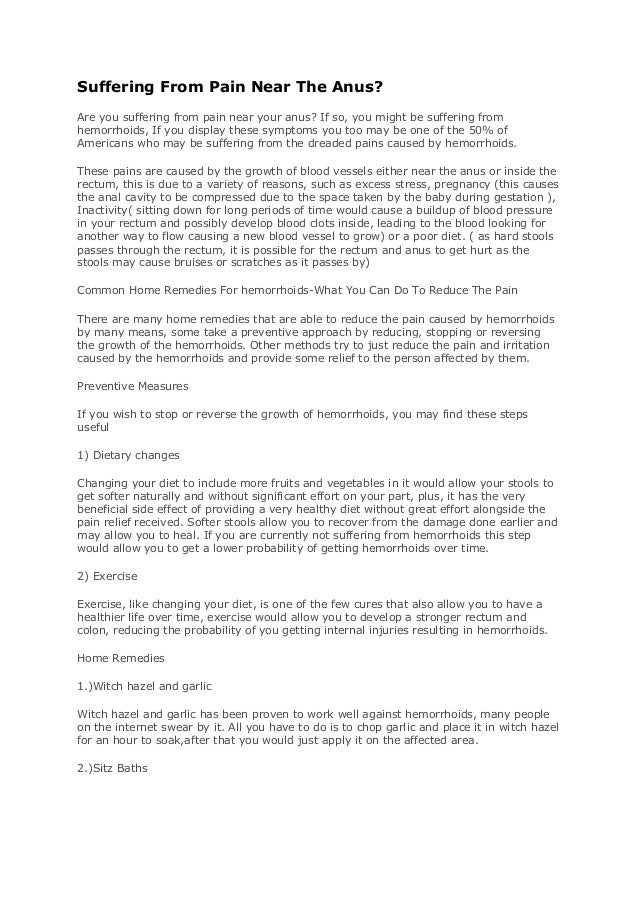 Suffering From Pain Near The Anus?

Are you suffering from pain near your anus? If so, you might be suffering from hemorrhoids, If you display these symptoms you too may be one of the 50% of Americans who may be suffering from the dreaded pains caused by hemorrhoids.

These pains are caused by the growth of blood vessels either near the anus or inside the rectum, this is due to a variety of reasons, such as excess stress, pregnancy (this causes the anal cavity to be compressed due to the space taken by the baby during gestation ), Inactivity( sitting down for long periods of time would cause a buildup of blood pressure in your rectum and possibly develop blood clots inside, leading to the blood looking for another way to flow causing a new blood vessel to grow) or a poor diet. ( as hard stools passes through the rectum, it is possible for the rectum and anus to get hurt as the stools may cause bruises or scratches as it passes by)

Common Home Remedies For hemorrhoids-What You Can Do To Reduce The Pain

There are many home remedies that are able to reduce the pain caused by hemorrhoids by many means, some take a preventive approach by reducing, stopping or reversing the growth of the hemorrhoids. Other methods try to just reduce the pain and irritation caused by the hemorrhoids and provide some relief to the person affected by them.

Preventive Measures

If you wish to stop or reverse the growth of hemorrhoids, you may find these steps useful

1) Dietary changes

Changing your diet to include more fruits and vegetables in it would allow your stools to get softer naturally and without significant effort on your part, plus, it has the very beneficial side effect of providing a very healthy diet without great effort alongside the pain relief received. Softer stools allow you to recover from the damage done earlier and may allow you to heal. If you are currently not suffering from hemorrhoids this step would allow you to get a lower probability of getting hemorrhoids over time.

2) Exercise

Exercise, like changing your diet, is one of the few cures that also allow you to have a healthier life over time, exercise would allow you to develop a stronger rectum and colon, reducing the probability of you getting internal injuries resulting in hemorrhoids.

Home Remedies

1.)Witch hazel and garlic

Witch hazel and garlic has been proven to work well against hemorrhoids, many people on the internet swear by it. All you have to do is to chop garlic and place it in witch hazel for an hour to soak,after that you would just apply it on the affected area.

2.)Sitz Baths